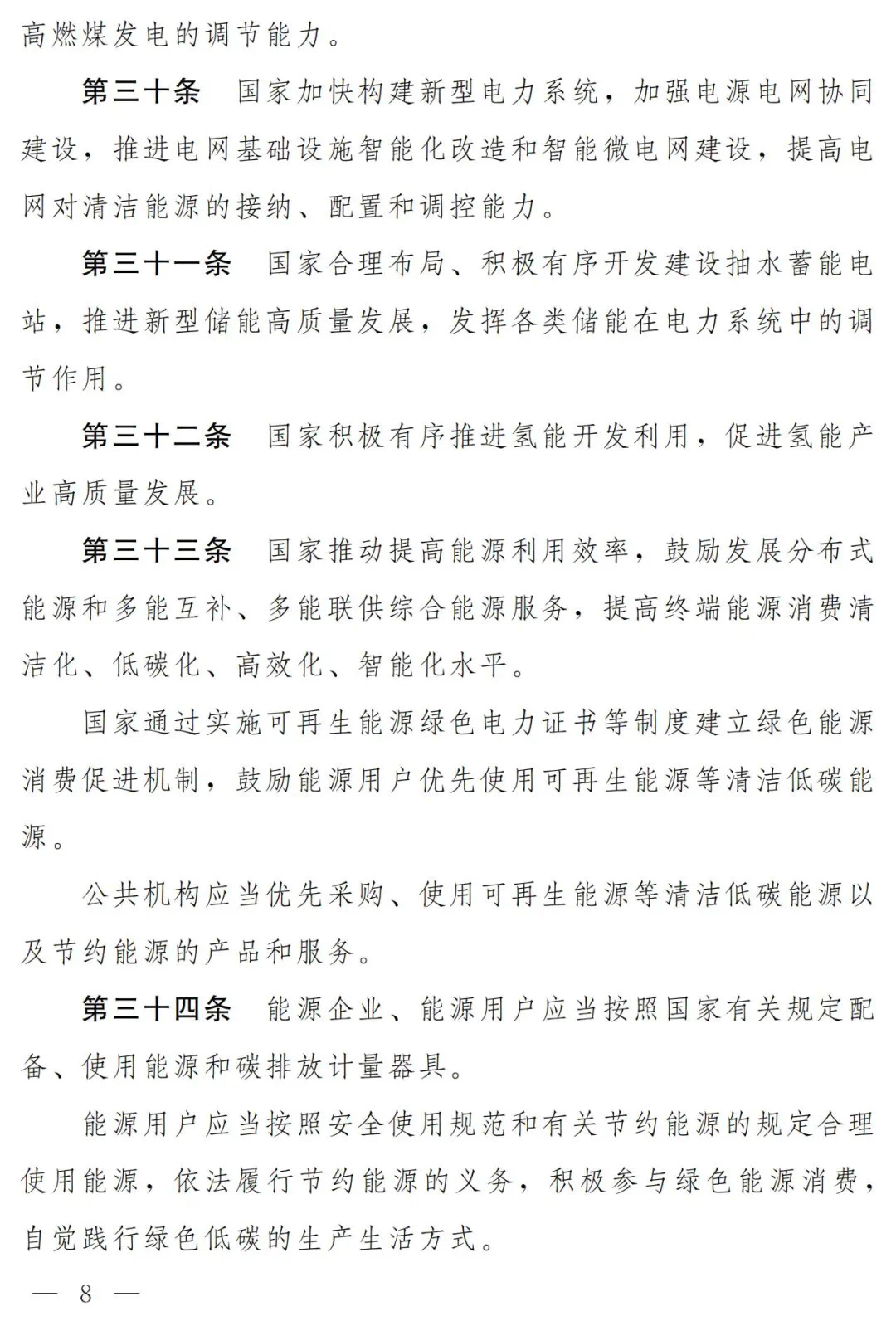 高燃煤发电的调节能力。

第三十条　国家加快构建新型电力系统，加强电源电网协同建设，推进电网基础设施智能化改造和智能微电网建设，提高电网对清洁能源的接纳、配置和调控能力。

第三十一条　国家合理布局、积极有序开发建设抽水蓄能电站，推进新型储能高质量发展，发挥各类储能在电力系统中的调节作用。

第三十二条　国家积极有序推进氢能开发利用，促进氢能产业高质量发展。

第三十三条　国家推动提高能源利用效率，鼓励发展分布式能源和多能互补、多能联供综合能源服务，提高终端能源消费清洁化、低碳化、高效化、智能化水平。

国家通过实施可再生能源绿色电力证书等制度建立绿色能源消费促进机制，鼓励能源用户优先使用可再生能源等清洁低碳能源。

公共机构应当优先采购、使用可再生能源等清洁低碳能源以及节约能源的产品和服务。

第三十四条　能源企业、能源用户应当按照国家有关规定配备、使用能源和碳排放计量器具。

能源用户应当按照安全使用规范和有关节约能源的规定合理使用能源，依法履行节约能源的义务，积极参与绿色能源消费，自觉践行绿色低碳的生产生活方式。

— 8 —